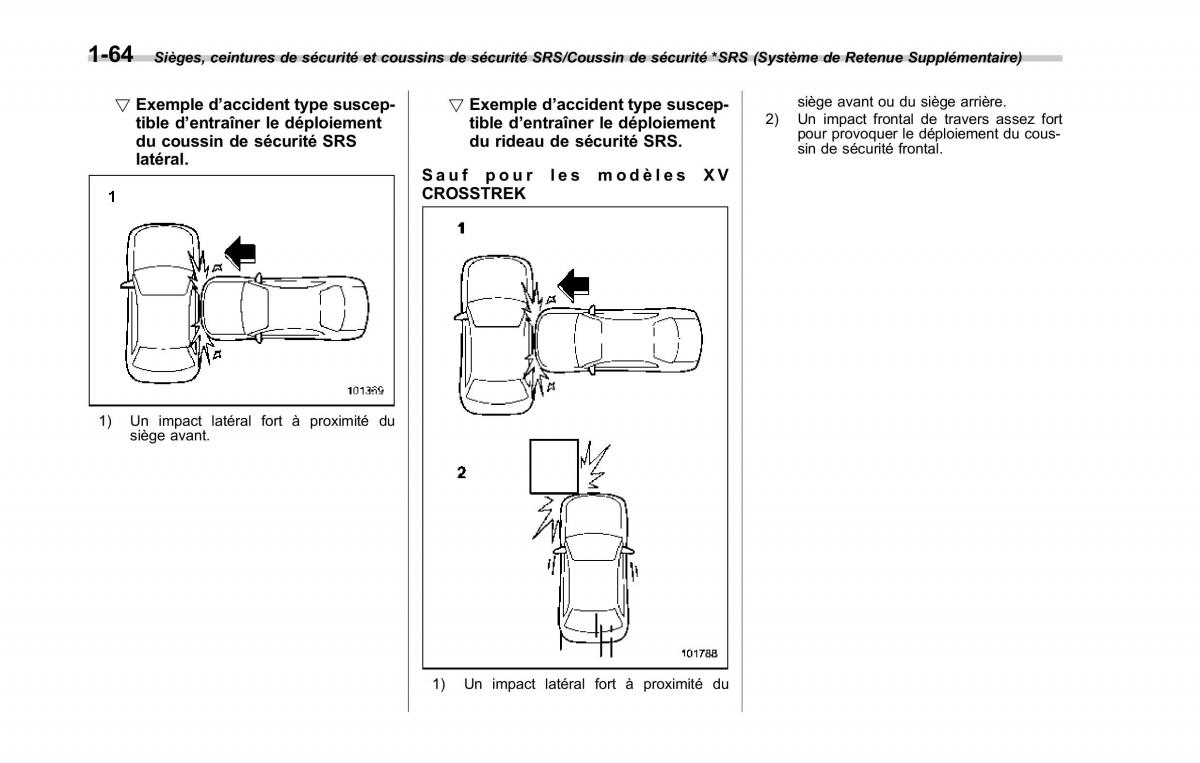 1-64 Sièges, ceintures de sécurité et coussins de sécurité SRS/Coussin de sécurité *SRS (Système de Retenue Supplémentaire)

▽ Exemple d'accident type susceptible d'entraîner le déploiement du coussin de sécurité SRS latéral.

1

101369

1) Un impact latéral fort à proximité du siège avant.

▽ Exemple d'accident type susceptible d'entraîner le déploiement du rideau de sécurité SRS.

Sauf pour les modèles XV CROSSTREK

1

2

101788

1) Un impact latéral fort à proximité du siège avant ou du siège arrière.

2) Un impact frontal de travers assez fort pour provoquer le déploiement du coussin de sécurité frontal.